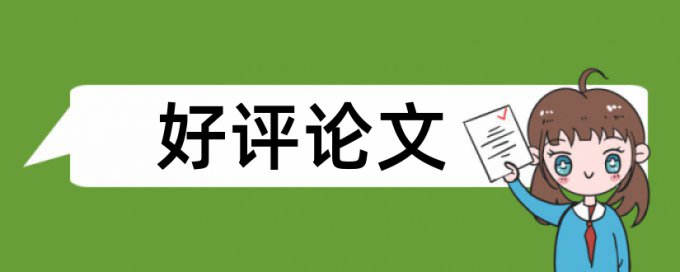 好评论文